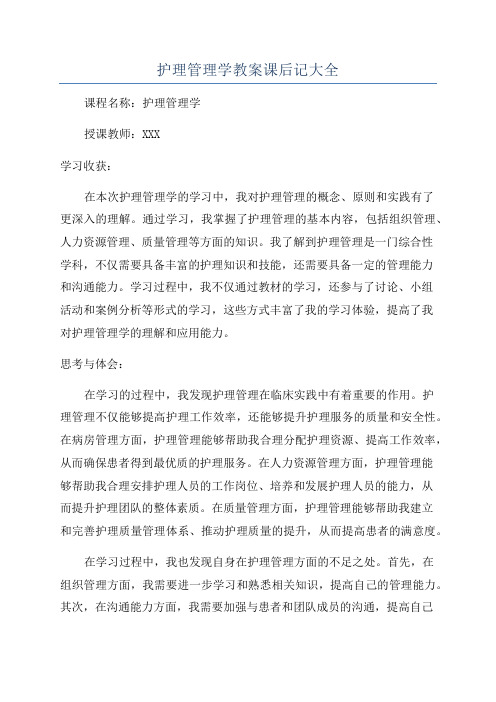 护理管理学教案课后记大全

课程名称：护理管理学

授课教师：XXX

学习收获：

在本次护理管理学的学习中，我对护理管理的概念、原则和实践有了更深入的理解。通过学习，我掌握了护理管理的基本内容，包括组织管理、人力资源管理、质量管理等方面的知识。我了解到护理管理是一门综合性学科，不仅需要具备丰富的护理知识和技能，还需要具备一定的管理能力和沟通能力。学习过程中，我不仅通过教材的学习，还参与了讨论、小组活动和案例分析等形式的学习，这些方式丰富了我的学习体验，提高了我对护理管理学的理解和应用能力。

思考与体会：

在学习的过程中，我发现护理管理在临床实践中有着重要的作用。护理管理不仅能够提高护理工作效率，还能够提升护理服务的质量和安全性。在病房管理方面，护理管理能够帮助我合理分配护理资源、提高工作效率，从而确保患者得到最优质的护理服务。在人力资源管理方面，护理管理能够帮助我合理安排护理人员的工作岗位、培养和发展护理人员的能力，从而提升护理团队的整体素质。在质量管理方面，护理管理能够帮助我建立和完善护理质量管理体系、推动护理质量的提升，从而提高患者的满意度。

在学习过程中，我也发现自身在护理管理方面的不足之处。首先，在组织管理方面，我需要进一步学习和熟悉相关知识，提高自己的管理能力。其次，在沟通能力方面，我需要加强与患者和团队成员的沟通，提高自己